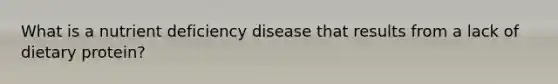 What is a nutrient deficiency disease that results from a lack of dietary protein?